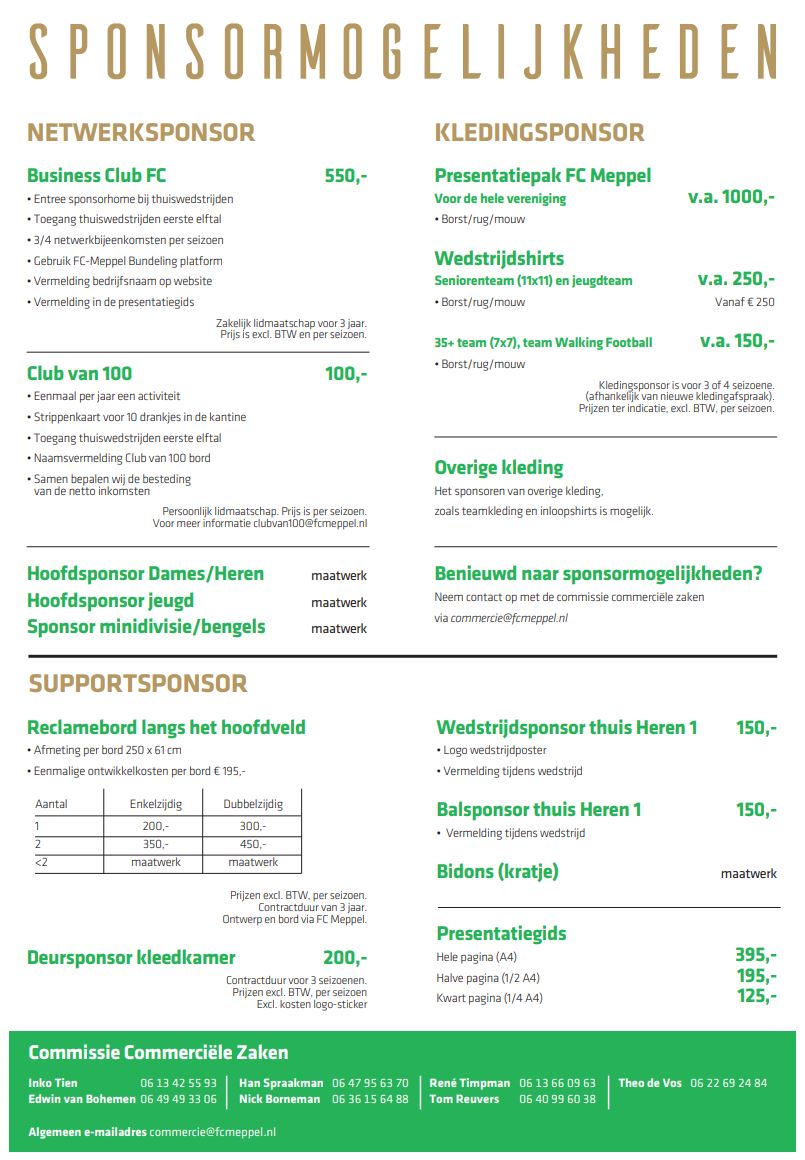 SPONSORMOGELIJKHEDEN

NETWERKSPONSOR

Business Club FC 550,-

• Entree sponsorhome bij thuiswedstrijden
• Toegang thuiswedstrijden eerste elftal
• 3/4 netwerkbijeenkomsten per seizoen
• Gebruik FC-Meppel Bundeling platform
• Vermelding bedrijfsnaam op website
• Vermelding in de presentatiegids

Zakelijk lidmaatschap voor 3 jaar. Prijs is excl. BTW en per seizoen.

Club van 100 100,-

• Eenmaal per jaar een activiteit
• Strippenkaart voor 10 drankjes in de kantine
• Toegang thuiswedstrijden eerste elftal
• Naamsvermelding Club van 100 bord
• Samen bepalen wij de besteding van de netto inkomsten

Persoonlijk lidmaatschap. Prijs is per seizoen. Voor meer informatie clubvan100@fcmeppel.nl

Hoofdsponsor Dames/Heren maatwerk
Hoofdsponsor jeugd maatwerk
Sponsor minidivisie/bengels maatwerk

KLEDINGSPONSOR

Presentatiepak FC Meppel
Voor de hele vereniging v.a. 1000,-
• Borst/rug/mouw

Wedstrijdshirts
Seniorenteam (11x11) en jeugdteam v.a. 250,-
• Borst/rug/mouw Vanaf € 250

35+ team (7x7), team Walking Football v.a. 150,-
• Borst/rug/mouw

Kledingsponsor is voor 3 of 4 seizoene. (afhankelijk van nieuwe kledingafspraak). Prijzen ter indicatie, excl. BTW, per seizoen.

Overige kleding
Het sponsoren van overige kleding, zoals teamkleding en inloopshirts is mogelijk.

Benieuwd naar sponsormogelijkheden?
Neem contact op met de commissie commerciële zaken via commercie@fcmeppel.nl

SUPPORTSPONSOR

Reclamebord langs het hoofdveld
• Afmeting per bord 250 x 61 cm
• Eenmalige ontwikkelkosten per bord € 195,-

| Aantal | Enkelzijdig | Dubbelzijdig |
|---|---|---|
| 1 | 200,- | 300,- |
| 2 | 350,- | 450,- |
| <2 | maatwerk | maatwerk |

Prijzen excl. BTW, per seizoen. Contractduur van 3 jaar. Ontwerp en bord via FC Meppel.

Deursponsor kleedkamer 200,-

Contractduur voor 3 seizoenen. Prijzen excl. BTW, per seizoen Excl. kosten logo-sticker

Wedstrijdsponsor thuis Heren 1 150,-
• Logo wedstrijdposter
• Vermelding tijdens wedstrijd

Balsponsor thuis Heren 1 150,-
• Vermelding tijdens wedstrijd

Bidons (kratje) maatwerk

Presentatiegids
Hele pagina (A4) 395,-
Halve pagina (1/2 A4) 195,-
Kwart pagina (1/4 A4) 125,-

Commissie Commerciële Zaken

Inko Tien 06 13 42 55 93
Edwin van Bohemen 06 49 49 33 06
Han Spraakman 06 47 95 63 70
Nick Borneman 06 36 15 64 88
René Timpman 06 13 66 09 63
Tom Reuvers 06 40 99 60 38
Theo de Vos 06 22 69 24 84

Algemeen e-mailadres commercie@fcmeppel.nl